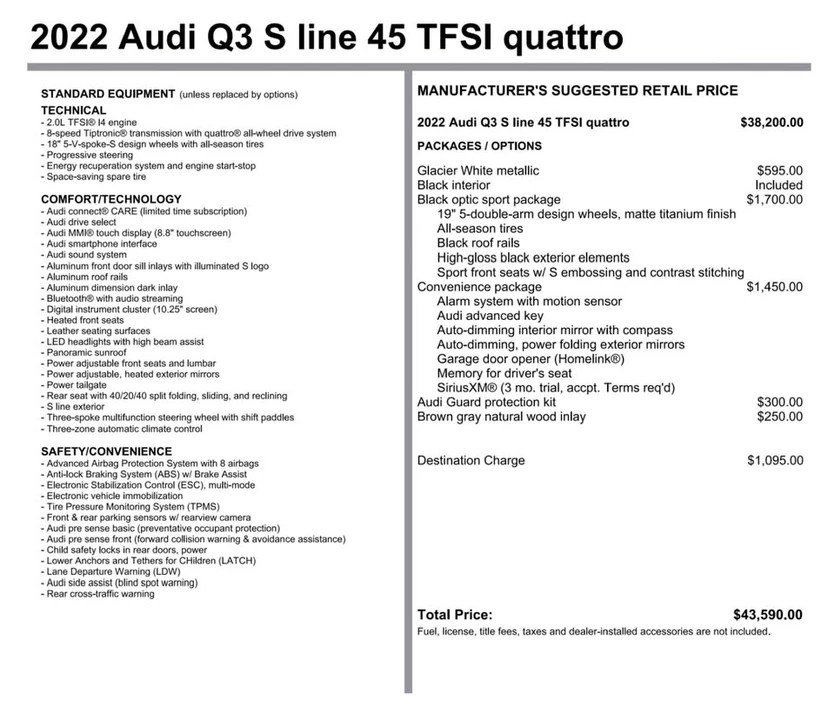 2022 Audi Q3 S line 45 TFSI quattro

STANDARD EQUIPMENT (unless replaced by options)

TECHNICAL
- 2.0L TFSI® I4 engine
- 8-speed Tiptronic® transmission with quattro® all-wheel drive system
- 18" 5-V-spoke-S design wheels with all-season tires
- Progressive steering
- Energy recuperation system and engine start-stop
- Space-saving spare tire

COMFORT/TECHNOLOGY
- Audi connect® CARE (limited time subscription)
- Audi drive select
- Audi MMI® touch display (8.8" touchscreen)
- Audi smartphone interface
- Audi sound system
- Aluminum front door sill inlays with illuminated S logo
- Aluminum roof rails
- Aluminum dimension dark inlay
- Bluetooth® with audio streaming
- Digital instrument cluster (10.25" screen)
- Heated front seats
- Leather seating surfaces
- LED headlights with high beam assist
- Panoramic sunroof
- Power adjustable front seats and lumbar
- Power adjustable, heated exterior mirrors
- Power tailgate
- Rear seat with 40/20/40 split folding, sliding, and reclining
- S line exterior
- Three-spoke multifunction steering wheel with shift paddles
- Three-zone automatic climate control

SAFETY/CONVENIENCE
- Advanced Airbag Protection System with 8 airbags
- Anti-lock Braking System (ABS) w/ Brake Assist
- Electronic Stabilization Control (ESC), multi-mode
- Electronic vehicle immobilization
- Tire Pressure Monitoring System (TPMS)
- Front & rear parking sensors w/ rearview camera
- Audi pre sense basic (preventative occupant protection)
- Audi pre sense front (forward collision warning & avoidance assistance)
- Child safety locks in rear doors, power
- Lower Anchors and Tethers for CHildren (LATCH)
- Lane Departure Warning (LDW)
- Audi side assist (blind spot warning)
- Rear cross-traffic warning

MANUFACTURER'S SUGGESTED RETAIL PRICE

2022 Audi Q3 S line 45 TFSI quattro $38,200.00

PACKAGES / OPTIONS

Glacier White metallic $595.00
Black interior Included
Black optic sport package $1,700.00
19" 5-double-arm design wheels, matte titanium finish
All-season tires
Black roof rails
High-gloss black exterior elements
Sport front seats w/ S embossing and contrast stitching
Convenience package $1,450.00
Alarm system with motion sensor
Audi advanced key
Auto-dimming interior mirror with compass
Auto-dimming, power folding exterior mirrors
Garage door opener (Homelink®)
Memory for driver's seat
SiriusXM® (3 mo. trial, accpt. Terms req'd)
Audi Guard protection kit $300.00
Brown gray natural wood inlay $250.00

Destination Charge $1,095.00

Total Price: $43,590.00
Fuel, license, title fees, taxes and dealer-installed accessories are not included.